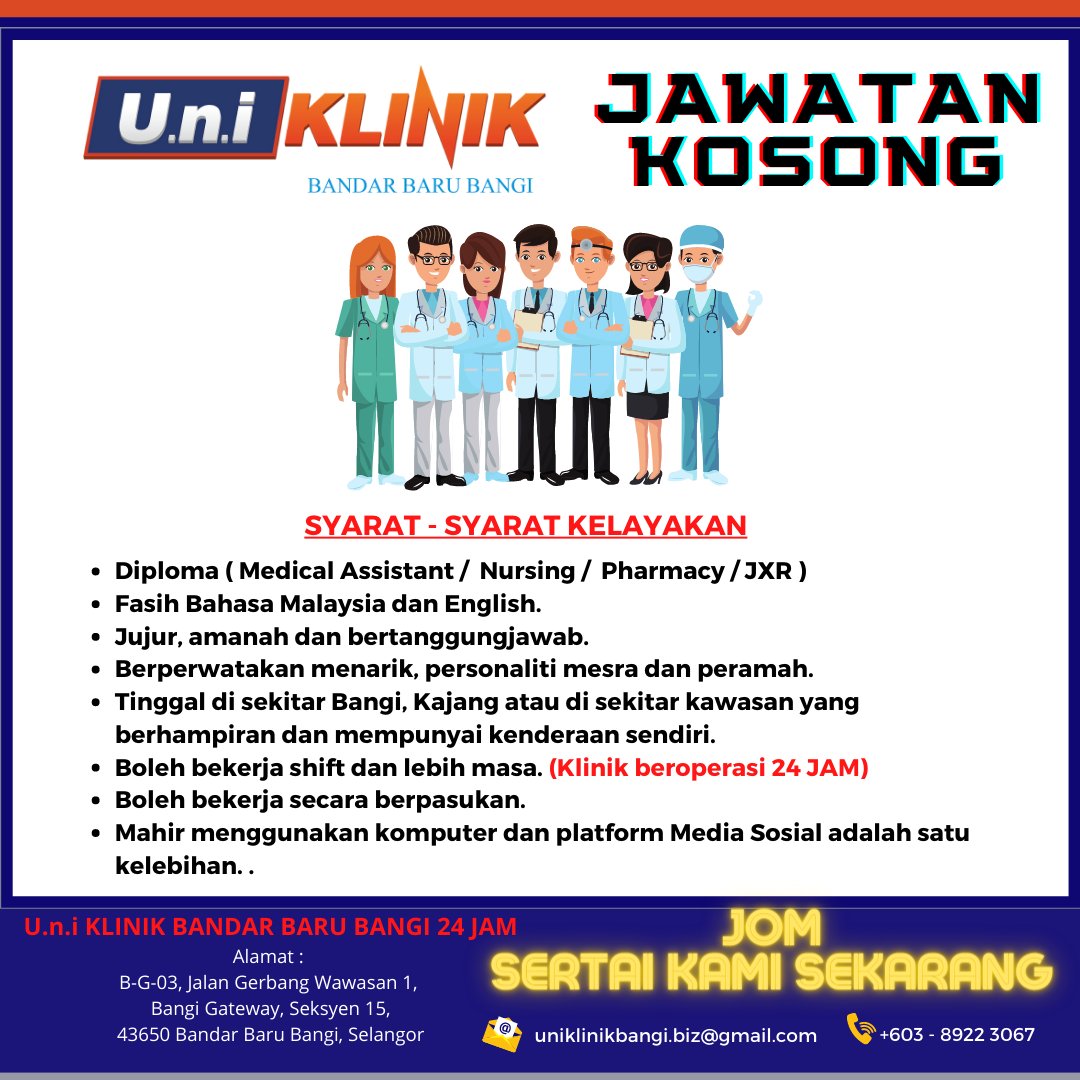 U.n.i KLINIK
BANDAR BARU BANGI

JAWATAN KOSONG

SYARAT - SYARAT KELAYAKAN

• Diploma ( Medical Assistant / Nursing / Pharmacy / JXR )
• Fasih Bahasa Malaysia dan English.
• Jujur, amanah dan bertanggungjawab.
• Berperwatakan menarik, personaliti mesra dan peramah.
• Tinggal di sekitar Bangi, Kajang atau di sekitar kawasan yang berhampiran dan mempunyai kenderaan sendiri.
• Boleh bekerja shift dan lebih masa. (Klinik beroperasi 24 JAM)
• Boleh bekerja secara berpasukan.
• Mahir menggunakan komputer dan platform Media Sosial adalah satu kelebihan. .

U.n.i KLINIK BANDAR BARU BANGI 24 JAM
Alamat :
B-G-03, Jalan Gerbang Wawasan 1,
Bangi Gateway, Seksyen 15,
43650 Bandar Baru Bangi, Selangor

JOM
SERTAI KAMI SEKARANG

uniklinikbangi.biz@gmail.com
+603 - 8922 3067